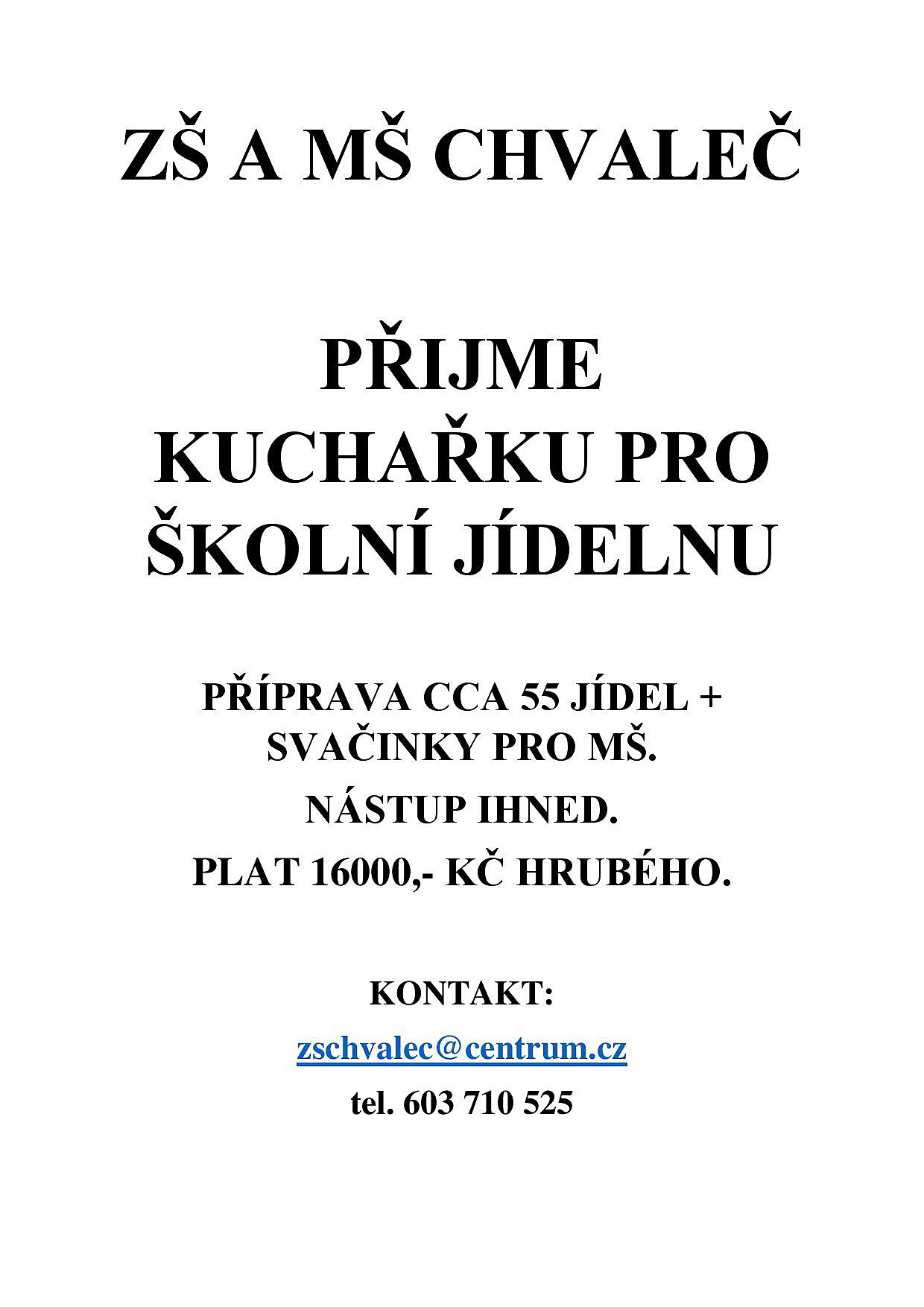 ZŠ A MŠ CHVALEČ

PŘIJME KUCHAŘKU PRO ŠKOLNÍ JÍDELNU

PŘÍPRAVA CCA 55 JÍDEL + SVAČINKY PRO MŠ.

NÁSTUP IHNED.

PLAT 16000,- KČ HRUBÉHO.

KONTAKT:

zschvalec@centrum.cz

tel. 603 710 525